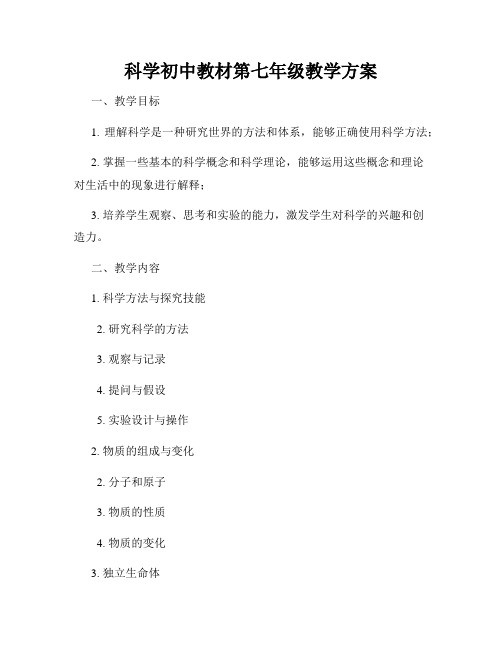 科学初中教材第七年级教学方案

一、教学目标

1. 理解科学是一种研究世界的方法和体系，能够正确使用科学方法；

2. 掌握一些基本的科学概念和科学理论，能够运用这些概念和理论对生活中的现象进行解释；

3. 培养学生观察、思考和实验的能力，激发学生对科学的兴趣和创造力。

二、教学内容

1. 科学方法与探究技能

2. 研究科学的方法

3. 观察与记录

4. 提问与假设

5. 实验设计与操作

2. 物质的组成与变化

2. 分子和原子

3. 物质的性质

4. 物质的变化

3. 独立生命体